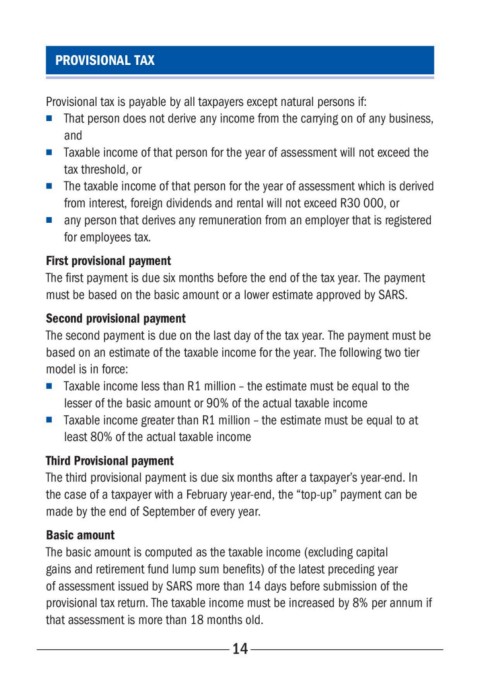 PROVISIONAL TAX

Provisional tax is payable by all taxpayers except natural persons if:
- That person does not derive any income from the carrying on of any business, and
- Taxable income of that person for the year of assessment will not exceed the tax threshold, or
- The taxable income of that person for the year of assessment which is derived from interest, foreign dividends and rental will not exceed R30 000, or
- any person that derives any remuneration from an employer that is registered for employees tax.

First provisional payment
The first payment is due six months before the end of the tax year. The payment must be based on the basic amount or a lower estimate approved by SARS.

Second provisional payment
The second payment is due on the last day of the tax year. The payment must be based on an estimate of the taxable income for the year. The following two tier model is in force:
- Taxable income less than R1 million – the estimate must be equal to the lesser of the basic amount or 90% of the actual taxable income
- Taxable income greater than R1 million – the estimate must be equal to at least 80% of the actual taxable income

Third Provisional payment
The third provisional payment is due six months after a taxpayer's year-end. In the case of a taxpayer with a February year-end, the "top-up" payment can be made by the end of September of every year.

Basic amount
The basic amount is computed as the taxable income (excluding capital gains and retirement fund lump sum benefits) of the latest preceding year of assessment issued by SARS more than 14 days before submission of the provisional tax return. The taxable income must be increased by 8% per annum if that assessment is more than 18 months old.

14